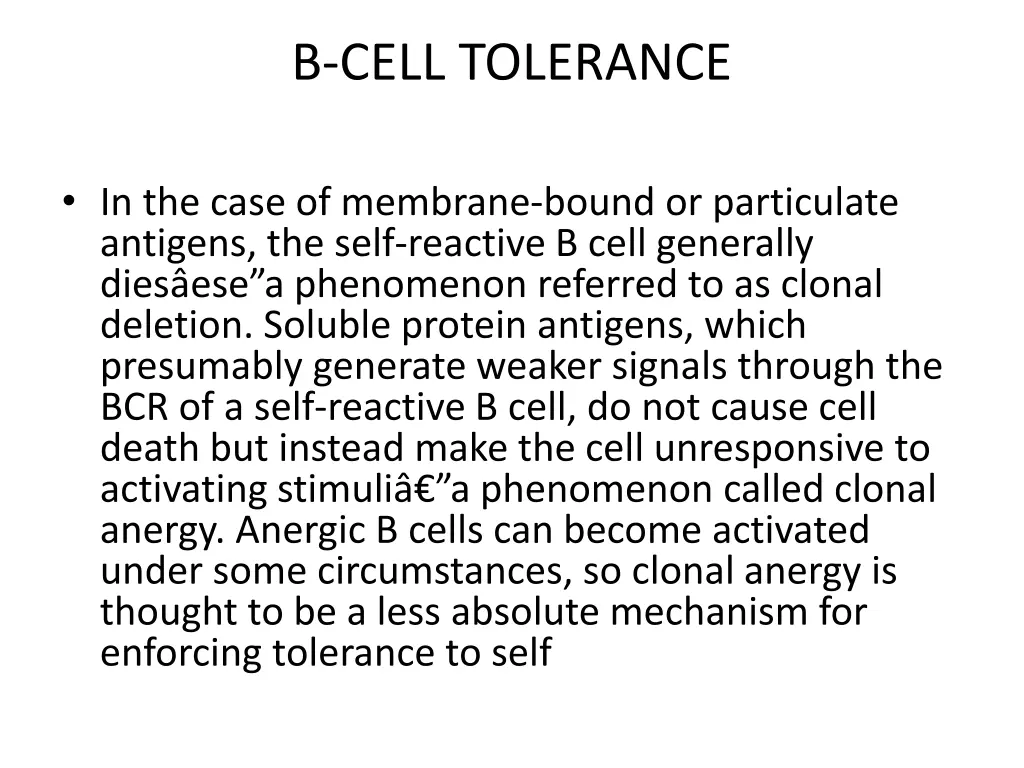 B-CELL TOLERANCE

• In the case of membrane-bound or particulate antigens, the self-reactive B cell generally diesâese”a phenomenon referred to as clonal deletion. Soluble protein antigens, which presumably generate weaker signals through the BCR of a self-reactive B cell, do not cause cell death but instead make the cell unresponsive to activating stimuliâ€”a phenomenon called clonal anergy. Anergic B cells can become activated under some circumstances, so clonal anergy is thought to be a less absolute mechanism for enforcing tolerance to self